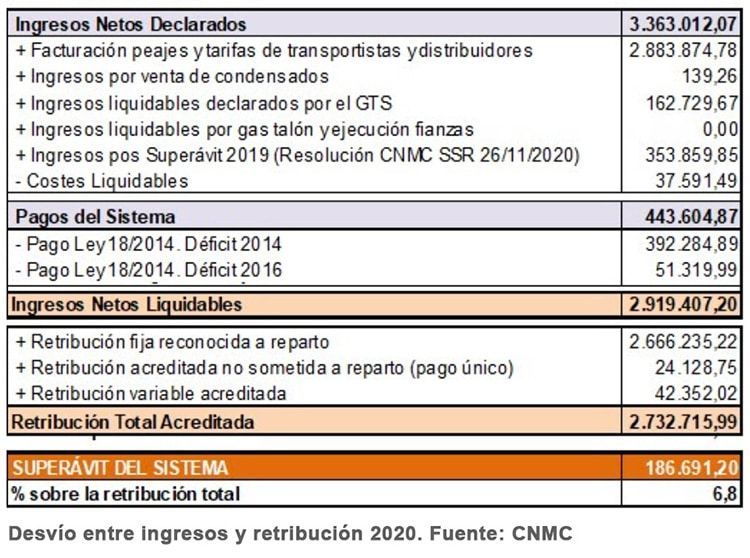 | Ingresos Netos Declarados | 3.363.012,07 |
|---|---|
| + Facturación peajes y tarifas de transportistas y distribuidores | 2.883.874,78 |
| + Ingresos por venta de condensados | 139,26 |
| + Ingresos liquidables declarados por el GTS | 162.729,67 |
| + Ingresos liquidables por gas talón y ejecución fianzas | 0,00 |
| + Ingresos pos Superávit 2019 (Resolución CNMC SSR 26/11/2020) | 353.859,85 |
| - Costes Liquidables | 37.591,49 |
| Pagos del Sistema | 443.604,87 |
| - Pago Ley 18/2014. Déficit 2014 | 392.284,89 |
| - Pago Ley 18/2014. Déficit 2016 | 51.319,99 |
| Ingresos Netos Liquidables | 2.919.407,20 |
| + Retribución fija reconocida a reparto | 2.666.235,22 |
| + Retribución acreditada no sometida a reparto (pago único) | 24.128,75 |
| + Retribución variable acreditada | 42.352,02 |
| Retribución Total Acreditada | 2.732.715,99 |
| SUPERÁVIT DEL SISTEMA | 186.691,20 |
| % sobre la retribución total | 6,8 |

Desvío entre ingresos y retribución 2020. Fuente: CNMC